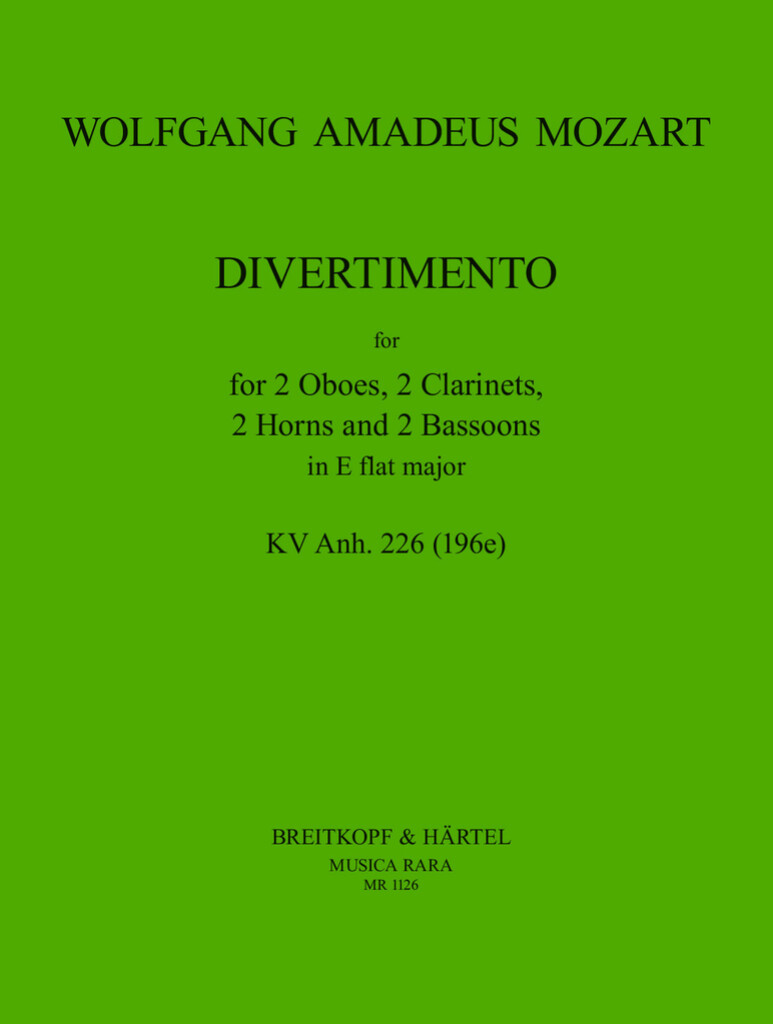 WOLFGANG AMADEUS MOZART

DIVERTIMENTO

for

for 2 Oboes, 2 Clarinets,
2 Horns and 2 Bassoons
in E flat major

KV Anh. 226 (196e)

BREITKOPF & HÄRTEL
MUSICA RARA
MR 1126